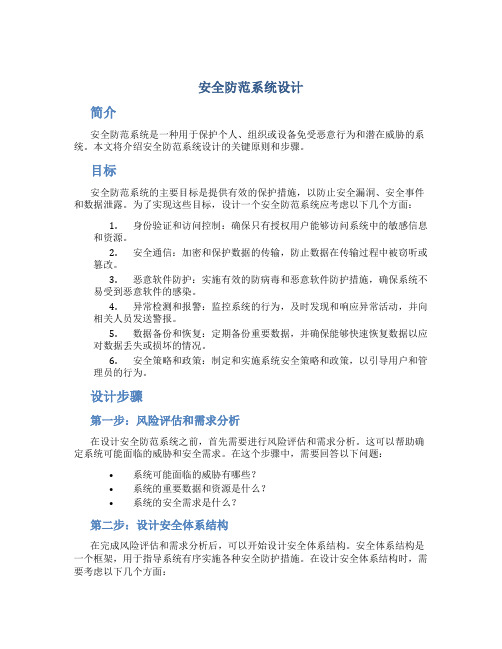 安全防范系统设计

简介

安全防范系统是一种用于保护个人、组织或设备免受恶意行为和潜在威胁的系统。本文将介绍安全防范系统设计的关键原则和步骤。

目标

安全防范系统的主要目标是提供有效的保护措施，以防止安全漏洞、安全事件和数据泄露。为了实现这些目标，设计一个安全防范系统应考虑以下几个方面：

1. 身份验证和访问控制：确保只有授权用户能够访问系统中的敏感信息和资源。

2. 安全通信：加密和保护数据的传输，防止数据在传输过程中被窃听或篡改。

3. 恶意软件防护：实施有效的防病毒和恶意软件防护措施，确保系统不易受到恶意软件的感染。

4. 异常检测和报警：监控系统的行为，及时发现和响应异常活动，并向相关人员发送警报。

5. 数据备份和恢复：定期备份重要数据，并确保能够快速恢复数据以应对数据丢失或损坏的情况。

6. 安全策略和政策：制定和实施系统安全策略和政策，以引导用户和管理员的行为。

设计步骤

第一步：风险评估和需求分析

在设计安全防范系统之前，首先需要进行风险评估和需求分析。这可以帮助确定系统可能面临的威胁和安全需求。在这个步骤中，需要回答以下问题：

• 系统可能面临的威胁有哪些？
• 系统的重要数据和资源是什么？
• 系统的安全需求是什么？

第二步：设计安全体系结构

在完成风险评估和需求分析后，可以开始设计安全体系结构。安全体系结构是一个框架，用于指导系统有序实施各种安全防护措施。在设计安全体系结构时，需要考虑以下几个方面：